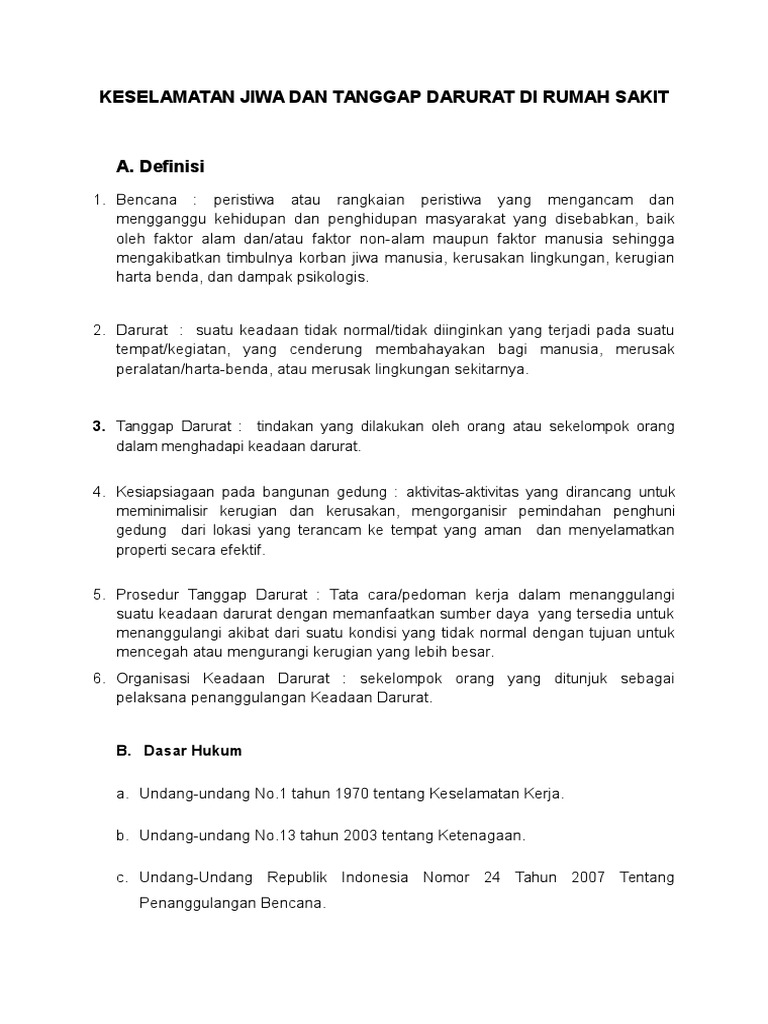 KESELAMATAN JIWA DAN TANGGAP DARURAT DI RUMAH SAKIT

A. Definisi

1. Bencana : peristiwa atau rangkaian peristiwa yang mengancam dan mengganggu kehidupan dan penghidupan masyarakat yang disebabkan, baik oleh faktor alam dan/atau faktor non-alam maupun faktor manusia sehingga mengakibatkan timbulnya korban jiwa manusia, kerusakan lingkungan, kerugian harta benda, dan dampak psikologis.

2. Darurat : suatu keadaan tidak normal/tidak diinginkan yang terjadi pada suatu tempat/kegiatan, yang cenderung membahayakan bagi manusia, merusak peralatan/harta-benda, atau merusak lingkungan sekitarnya.

3. Tanggap Darurat : tindakan yang dilakukan oleh orang atau sekelompok orang dalam menghadapi keadaan darurat.

4. Kesiapsiagaan pada bangunan gedung : aktivitas-aktivitas yang dirancang untuk meminimalisir kerugian dan kerusakan, mengorganisir pemindahan penghuni gedung dari lokasi yang terancam ke tempat yang aman dan menyelamatkan properti secara efektif.

5. Prosedur Tanggap Darurat : Tata cara/pedoman kerja dalam menanggulangi suatu keadaan darurat dengan memanfaatkan sumber daya yang tersedia untuk menanggulangi akibat dari suatu kondisi yang tidak normal dengan tujuan untuk mencegah atau mengurangi kerugian yang lebih besar.

6. Organisasi Keadaan Darurat : sekelompok orang yang ditunjuk sebagai pelaksana penanggulangan Keadaan Darurat.

B. Dasar Hukum

a. Undang-undang No.1 tahun 1970 tentang Keselamatan Kerja.

b. Undang-undang No.13 tahun 2003 tentang Ketenagaan.

c. Undang-Undang Republik Indonesia Nomor 24 Tahun 2007 Tentang Penanggulangan Bencana.